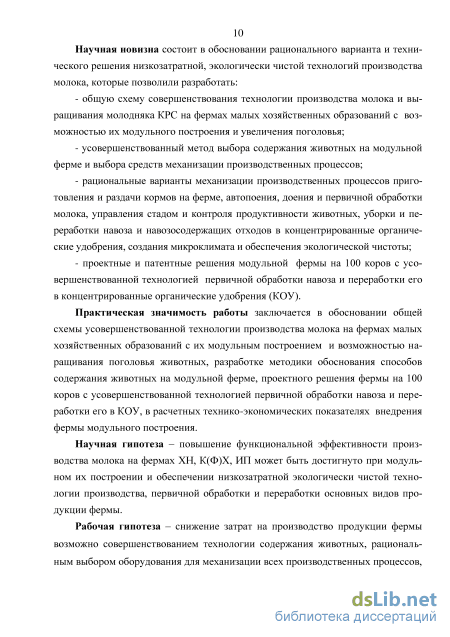 10

Научная новизна состоит в обосновании рационального варианта и технического решения низкозатратной, экологически чистой технологий производства молока, которые позволили разработать:

- общую схему совершенствования технологии производства молока и выращивания молодняка КРС на фермах малых хозяйственных образований с возможностью их модульного построения и увеличения поголовья;

- усовершенствованный метод выбора содержания животных на модульной ферме и выбора средств механизации производственных процессов;

- рациональные варианты механизации производственных процессов приготовления и раздачи кормов на ферме, автопоения, доения и первичной обработки молока, управления стадом и контроля продуктивности животных, уборки и переработки навоза и навозосодержащих отходов в концентрированные органические удобрения, создания микроклимата и обеспечения экологической чистоты;

- проектные и патентные решения модульной фермы на 100 коров с усовершенствованной технологией первичной обработки навоза и переработки его в концентрированные органические удобрения (КОУ).

Практическая значимость работы заключается в обосновании общей схемы усовершенствованной технологии производства молока на фермах малых хозяйственных образований с их модульным построением и возможностью наращивания поголовья животных, разработке методики обоснования способов содержания животных на модульной ферме, проектного решения фермы на 100 коров с усовершенствованной технологией первичной обработки навоза и переработки его в КОУ, в расчетных технико-экономических показателях внедрения фермы модульного построения.

Научная гипотеза – повышение функциональной эффективности производства молока на фермах ХН, К(Ф)Х, ИП может быть достигнуто при модульном их построении и обеспечении низкозатратной экологически чистой технологии производства, первичной обработки и переработки основных видов продукции фермы.

Рабочая гипотеза – снижение затрат на производство продукции фермы возможно совершенствованием технологии содержания животных, рациональным выбором оборудования для механизации всех производственных процессов,

dsLib.net
библиотека диссертаций